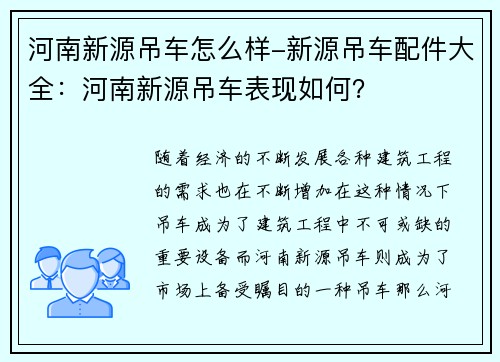 河南新源吊车怎么样-新源吊车配件大全：河南新源吊车表现如何？

随着经济的不断发展各种建筑工程的需求也在不断增加在这种情况下吊车成为了建筑工程中不可或缺的重要设备而河南新源吊车则成为了市场上备受瞩目的一种吊车那么河